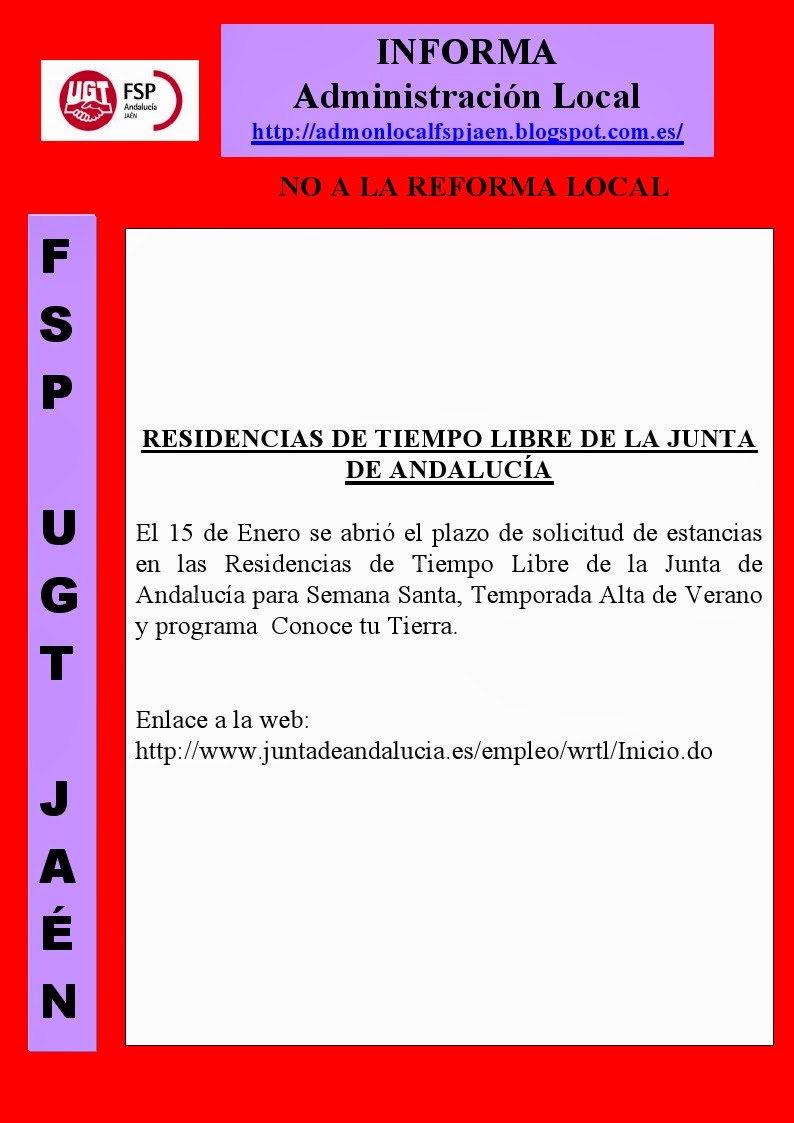 UGT FSP Andalucía JAÉN

INFORMA
Administración Local
http://admonlocalfspjaen.blogspot.com.es/

NO A LA REFORMA LOCAL

F
S
P

U
G
T

J
A
É
N

RESIDENCIAS DE TIEMPO LIBRE DE LA JUNTA DE ANDALUCÍA

El 15 de Enero se abrió el plazo de solicitud de estancias en las Residencias de Tiempo Libre de la Junta de Andalucía para Semana Santa, Temporada Alta de Verano y programa Conoce tu Tierra.

Enlace a la web:
http://www.juntadeandalucia.es/empleo/wrtl/Inicio.do